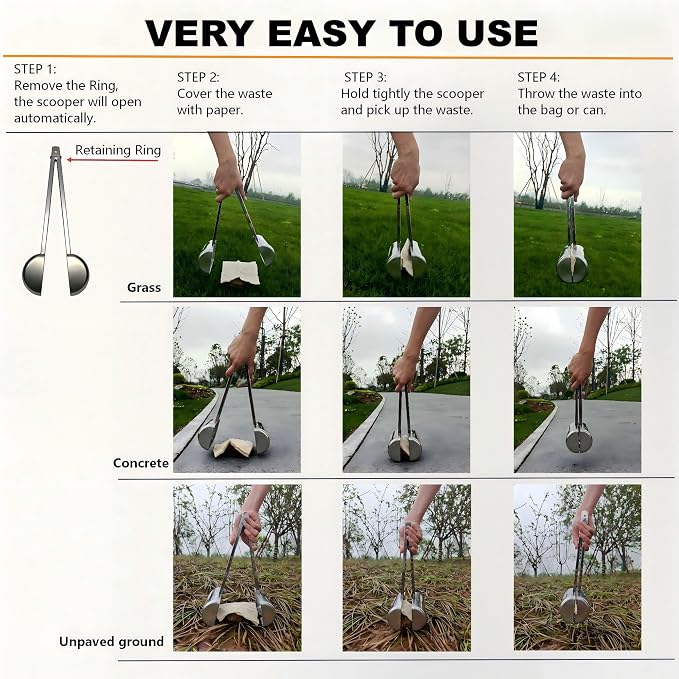 VERY EASY TO USE

STEP 1:
Remove the Ring, the scooper will open automatically.

STEP 2:
Cover the waste with paper.

STEP 3:
Hold tightly the scooper and pick up the waste.

STEP 4:
Throw the waste into the bag or can.

Retaining Ring

Grass

Concrete

Unpaved ground